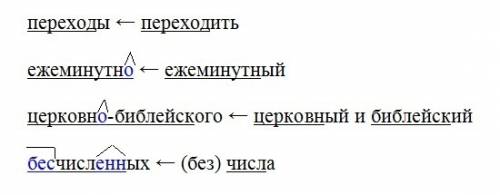 переходы ← переходить

ежеминутно ← ежеминутный

церковно-библейского ← церковный и библейский

бесчисленных ← (без) числа